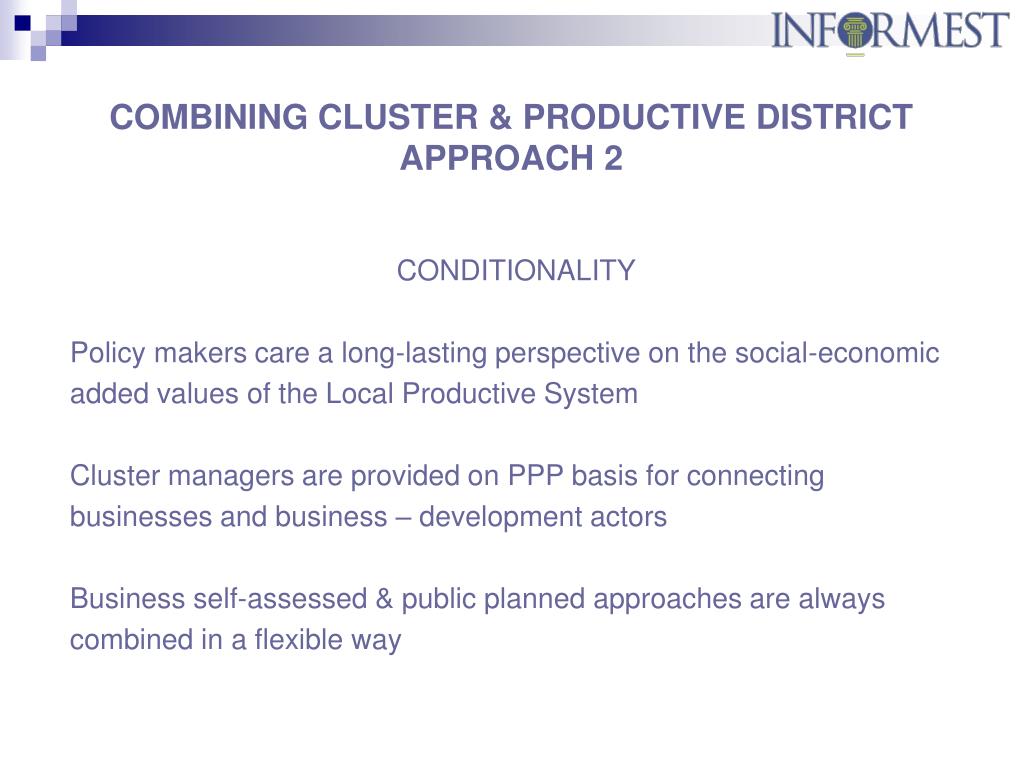 INFORMEST

COMBINING CLUSTER & PRODUCTIVE DISTRICT APPROACH 2

CONDITIONALITY

Policy makers care a long-lasting perspective on the social-economic added values of the Local Productive System

Cluster managers are provided on PPP basis for connecting businesses and business – development actors

Business self-assessed & public planned approaches are always combined in a flexible way